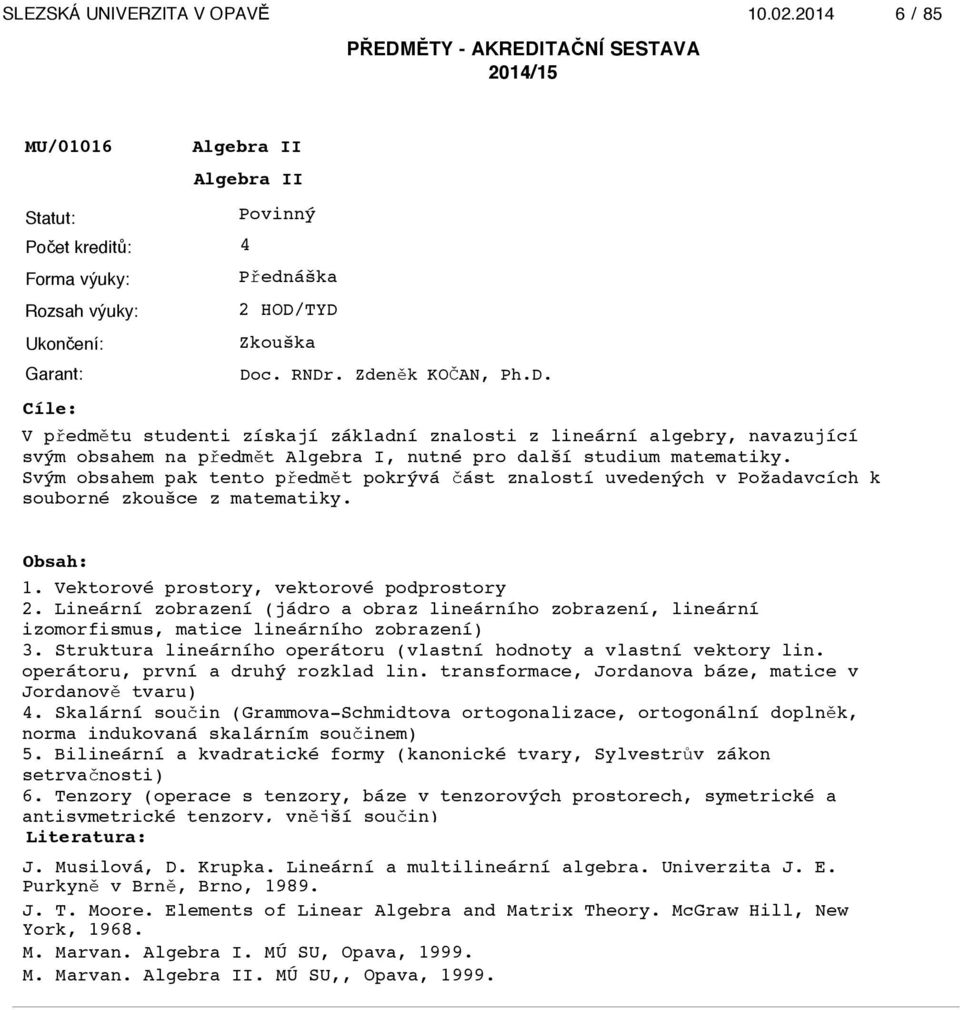 SLEZSKÁ UNIVERZITA V OPAVĚ 10.02.2014 6 / 85

PŘEDMĚTY - AKREDITAČNÍ SESTAVA
2014/15

MU/01016 Algebra II
Algebra II

Statut: Povinný
Počet kreditů: 4
Forma výuky: Přednáška
Rozsah výuky: 2 HOD/TYD
Ukončení: Zkouška
Garant: Doc. RNDr. Zdeněk KOČAN, Ph.D.

Cíle:
V předmětu studenti získají základní znalosti z lineární algebry, navazující svým obsahem na předmět Algebra I, nutné pro další studium matematiky. Svým obsahem pak tento předmět pokrývá část znalostí uvedených v Požadavcích k souborné zkoušce z matematiky.

Obsah:
1. Vektorové prostory, vektorové podprostory
2. Lineární zobrazení (jádro a obraz lineárního zobrazení, lineární izomorfismus, matice lineárního zobrazení)
3. Struktura lineárního operátoru (vlastní hodnoty a vlastní vektory lin. operátoru, první a druhý rozklad lin. transformace, Jordanova báze, matice v Jordanově tvaru)
4. Skalární součin (Grammova-Schmidtova ortogonalizace, ortogonální doplněk, norma indukovaná skalárním součinem)
5. Bilineární a kvadratické formy (kanonické tvary, Sylvestrův zákon setrvačnosti)
6. Tenzory (operace s tenzory, báze v tenzorových prostorech, symetrické a antisymetrické tenzory, vnější součin)
Literatura:
J. Musilová, D. Krupka. Lineární a multilineární algebra. Univerzita J. E. Purkyně v Brně, Brno, 1989.
J. T. Moore. Elements of Linear Algebra and Matrix Theory. McGraw Hill, New York, 1968.
M. Marvan. Algebra I. MÚ SU, Opava, 1999.
M. Marvan. Algebra II. MÚ SU,, Opava, 1999.